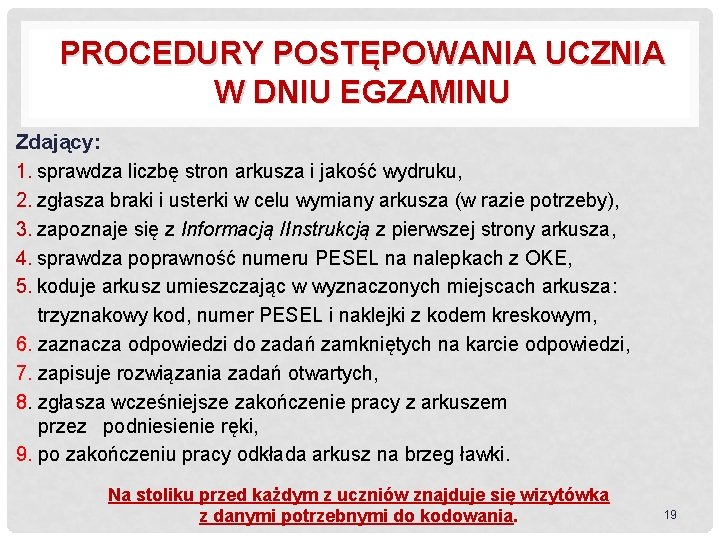 PROCEDURY POSTĘPOWANIA UCZNIA W DNIU EGZAMINU

Zdający:
1. sprawdza liczbę stron arkusza i jakość wydruku,
2. zgłasza braki i usterki w celu wymiany arkusza (w razie potrzeby),
3. zapoznaje się z Informacją /Instrukcją z pierwszej strony arkusza,
4. sprawdza poprawność numeru PESEL na nalepkach z OKE,
5. koduje arkusz umieszczając w wyznaczonych miejscach arkusza: trzyznakowy kod, numer PESEL i naklejki z kodem kreskowym,
6. zaznacza odpowiedzi do zadań zamkniętych na karcie odpowiedzi,
7. zapisuje rozwiązania zadań otwartych,
8. zgłasza wcześniejsze zakończenie pracy z arkuszem przez podniesienie ręki,
9. po zakończeniu pracy odkłada arkusz na brzeg ławki.

Na stoliku przed każdym z uczniów znajduje się wizytówka z danymi potrzebnymi do kodowania.

19